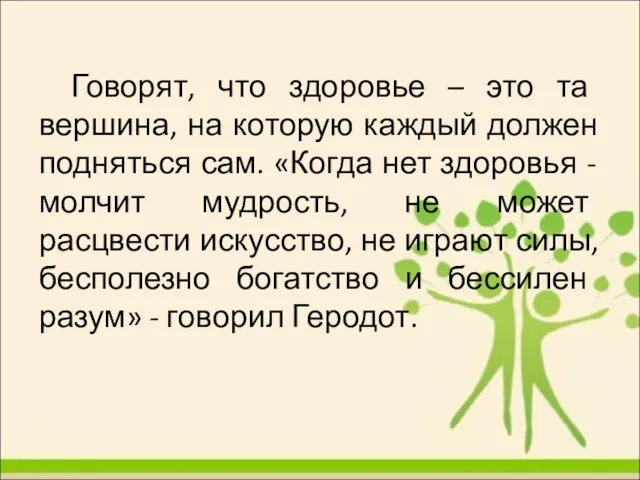 Говорят, что здоровье – это та вершина, на которую каждый должен подняться сам. «Когда нет здоровья - молчит мудрость, не может расцвести искусство, не играют силы, бесполезно богатство и бессилен разум» - говорил Геродот.